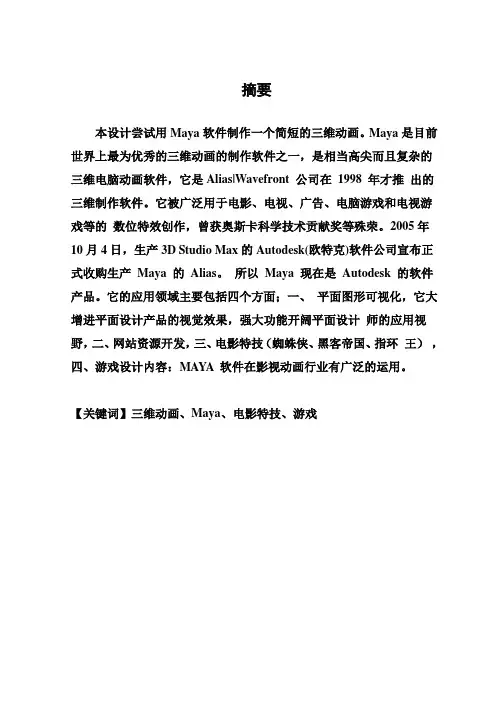 摘要

本设计尝试用 Maya 软件制作一个简短的三维动画。Maya 是目前世界上最为优秀的三维动画的制作软件之一，是相当高尖而且复杂的三维电脑动画软件，它是 Alias|Wavefront 公司在 1998 年才推 出的三维制作软件。它被广泛用于电影、电视、广告、电脑游戏和电视游戏等的 数位特效创作，曾获奥斯卡科学技术贡献奖等殊荣。2005 年 10 月 4 日，生产 3D Studio Max 的 Autodesk(欧特克)软件公司宣布正式收购生产 Maya 的 Alias。 所以 Maya 现在是 Autodesk 的软件产品。它的应用领域主要包括四个方面：一、 平面图形可视化，它大增进平面设计产品的视觉效果，强大功能开阔平面设计 师的应用视野，二、网站资源开发，三、电影特技（蜘蛛侠、黑客帝国、指环 王），四、游戏设计内容：MAYA 软件在影视动画行业有广泛的运用。

【关键词】三维动画、Maya、电影特技、游戏